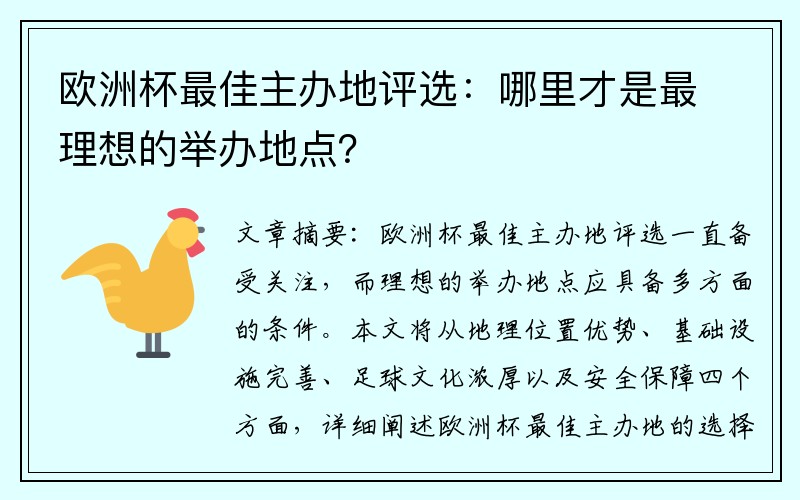 欧洲杯最佳主办地评选：哪里才是最理想的举办地点？

文章摘要：欧洲杯最佳主办地评选一直备受关注，而理想的举办地点应具备多方面的条件。本文将从地理位置优势、基础设施完善、足球文化浓厚以及安全保障四个方面，详细阐述欧洲杯最佳主办地的选择